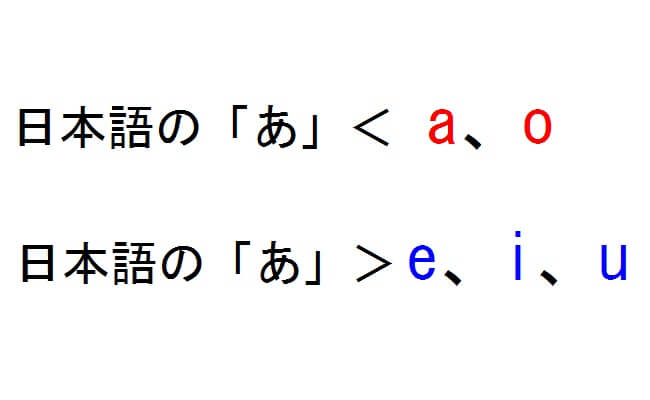 日本語の「あ」＜ a、o

日本語の「あ」＞e、i、u